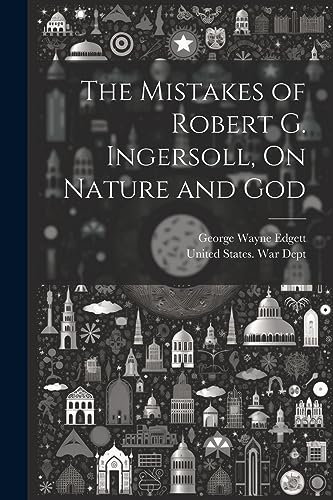 The Mistakes of Robert G. Ingersoll, On Nature and God

George Wayne Edgett
United States. War Dept